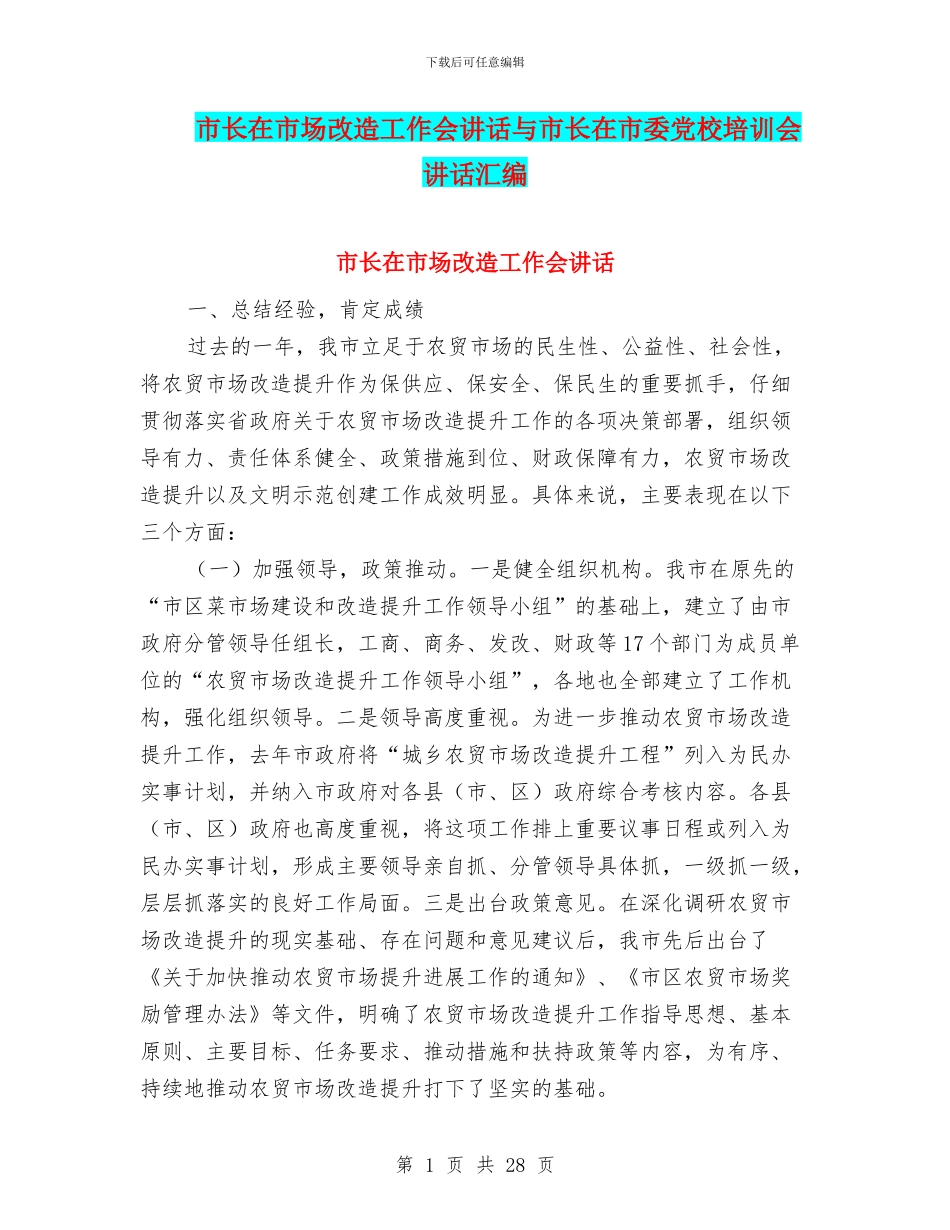 下载后可任意编辑

市长在市场改造工作会讲话与市长在市委党校培训会讲话汇编

市长在市场改造工作会讲话

一、总结经验，肯定成绩

过去的一年，我市立足于农贸市场的民生性、公益性、社会性，将农贸市场改造提升作为保供应、保安全、保民生的重要抓手，仔细贯彻落实省政府关于农贸市场改造提升工作的各项决策部署，组织领导有力、责任体系健全、政策措施到位、财政保障有力，农贸市场改造提升以及文明示范创建工作成效明显。具体来说，主要表现在以下三个方面：

（一）加强领导，政策推动。一是健全组织机构。我市在原先的“市区菜市场建设和改造提升工作领导小组”的基础上，建立了由市政府分管领导任组长，工商、商务、发改、财政等17个部门为成员单位的“农贸市场改造提升工作领导小组”，各地也全部建立了工作机构，强化组织领导。二是领导高度重视。为进一步推动农贸市场改造提升工作，去年市政府将“城乡农贸市场改造提升工程”列入为民办实事计划，并纳入市政府对各县（市、区）政府综合考核内容。各县（市、区）政府也高度重视，将这项工作排上重要议事日程或列入为民办实事计划，形成主要领导亲自抓、分管领导具体抓，一级抓一级，层层抓落实的良好工作局面。三是出台政策意见。在深化调研农贸市场改造提升的现实基础、存在问题和意见建议后，我市先后出台了《关于加快推动农贸市场提升进展工作的通知》、《市区农贸市场奖励管理办法》等文件，明确了农贸市场改造提升工作指导思想、基本原则、主要目标、任务要求、推动措施和扶持政策等内容，为有序、持续地推动农贸市场改造提升打下了坚实的基础。

第 1 页 共 28 页